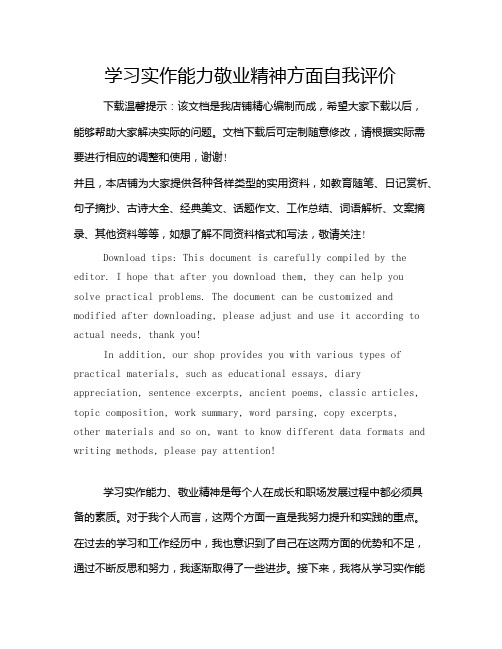 学习实作能力敬业精神方面自我评价

下载温馨提示：该文档是我店铺精心编制而成，希望大家下载以后，能够帮助大家解决实际的问题。文档下载后可定制随意修改，请根据实际需要进行相应的调整和使用，谢谢！

并且，本店铺为大家提供各种各样类型的实用资料，如教育随笔、日记赏析、句子摘抄、古诗大全、经典美文、话题作文、工作总结、词语解析、文案摘录、其他资料等等，如想了解不同资料格式和写法，敬请关注！

Download tips: This document is carefully compiled by the editor. I hope that after you download them, they can help you solve practical problems. The document can be customized and modified after downloading, please adjust and use it according to actual needs, thank you!

In addition, our shop provides you with various types of practical materials, such as educational essays, diary appreciation, sentence excerpts, ancient poems, classic articles, topic composition, work summary, word parsing, copy excerpts, other materials and so on, want to know different data formats and writing methods, please pay attention!

学习实作能力、敬业精神是每个人在成长和职场发展过程中都必须具备的素质。对于我个人而言，这两个方面一直是我努力提升和实践的重点。在过去的学习和工作经历中，我也意识到了自己在这两方面的优势和不足，通过不断反思和努力，我逐渐取得了一些进步。接下来，我将从学习实作能